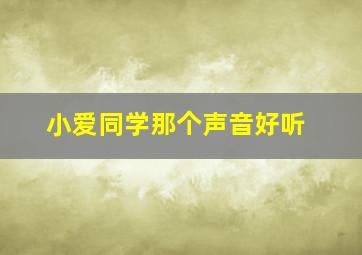 小爱同学那个声音好听